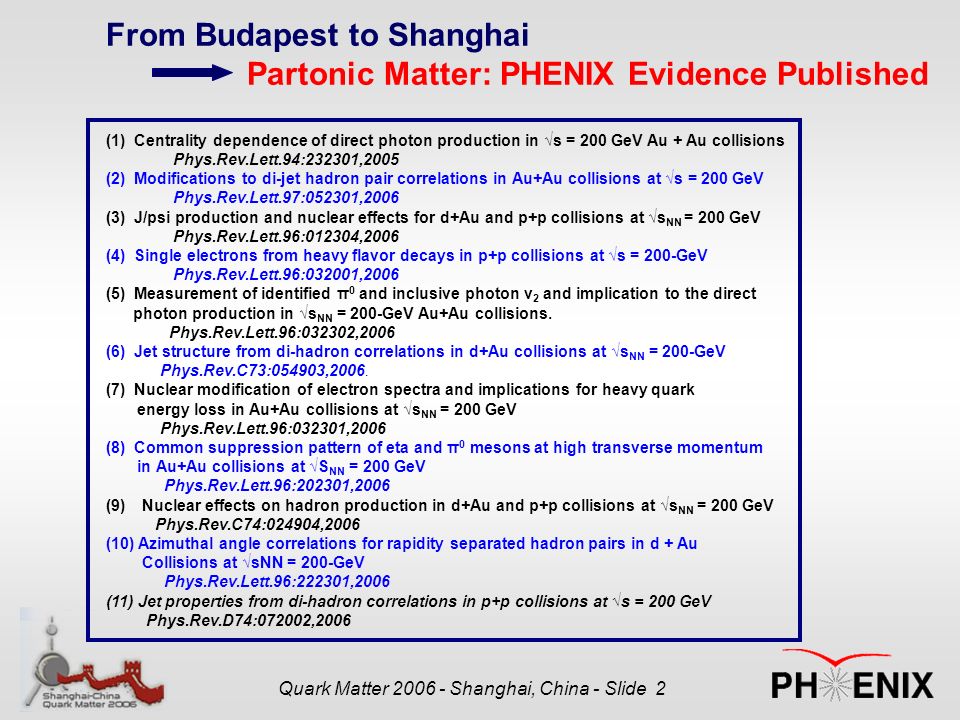 From Budapest to Shanghai

Partonic Matter: PHENIX Evidence Published

(1) Centrality dependence of direct photon production in $\sqrt{s}$ = 200 GeV Au + Au collisions
Phys.Rev.Lett.94:232301,2005
(2) Modifications to di-jet hadron pair correlations in Au+Au collisions at $\sqrt{s}$ = 200 GeV
Phys.Rev.Lett.97:052301,2006
(3) J/psi production and nuclear effects for d+Au and p+p collisions at $\sqrt{s_{NN}}$ = 200 GeV
Phys.Rev.Lett.96:012304,2006
(4) Single electrons from heavy flavor decays in p+p collisions at $\sqrt{s}$ = 200-GeV
Phys.Rev.Lett.96:032001,2006
(5) Measurement of identified $\pi^0$ and inclusive photon $v_2$ and implication to the direct photon production in $\sqrt{s_{NN}}$ = 200-GeV Au+Au collisions.
Phys.Rev.Lett.96:032302,2006
(6) Jet structure from di-hadron correlations in d+Au collisions at $\sqrt{s_{NN}}$ = 200-GeV
Phys.Rev.C73:054903,2006.
(7) Nuclear modification of electron spectra and implications for heavy quark energy loss in Au+Au collisions at $\sqrt{s_{NN}}$ = 200 GeV
Phys.Rev.Lett.96:032301,2006
(8) Common suppression pattern of eta and $\pi^0$ mesons at high transverse momentum in Au+Au collisions at $\sqrt{S_{NN}}$ = 200 GeV
Phys.Rev.Lett.96:202301,2006
(9) Nuclear effects on hadron production in d+Au and p+p collisions at $\sqrt{s_{NN}}$ = 200 GeV
Phys.Rev.C74:024904,2006
(10) Azimuthal angle correlations for rapidity separated hadron pairs in d + Au Collisions at $\sqrt{sNN}$ = 200-GeV
Phys.Rev.Lett.96:222301,2006
(11) Jet properties from di-hadron correlations in p+p collisions at $\sqrt{s}$ = 200 GeV
Phys.Rev.D74:072002,2006

Shanghai-China Quark Matter 2006

Quark Matter 2006 - Shanghai, China - Slide 2

PHENIX